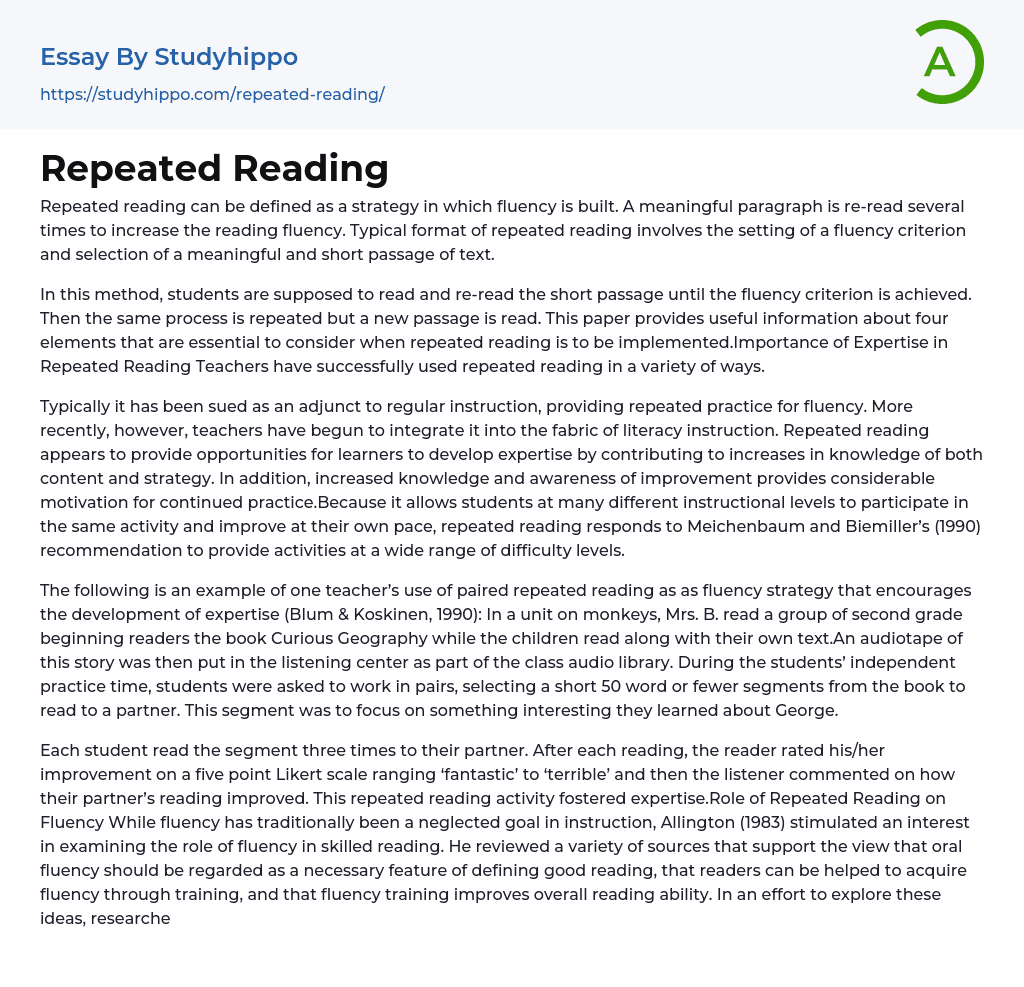 Essay By Studyhippo
https://studyhippo.com/repeated-reading/

A

Repeated Reading

Repeated reading can be defined as a strategy in which fluency is built. A meaningful paragraph is re-read several times to increase the reading fluency. Typical format of repeated reading involves the setting of a fluency criterion and selection of a meaningful and short passage of text.

In this method, students are supposed to read and re-read the short passage until the fluency criterion is achieved. Then the same process is repeated but a new passage is read. This paper provides useful information about four elements that are essential to consider when repeated reading is to be implemented.Importance of Expertise in Repeated Reading Teachers have successfully used repeated reading in a variety of ways.

Typically it has been sued as an adjunct to regular instruction, providing repeated practice for fluency. More recently, however, teachers have begun to integrate it into the fabric of literacy instruction. Repeated reading appears to provide opportunities for learners to develop expertise by contributing to increases in knowledge of both content and strategy. In addition, increased knowledge and awareness of improvement provides considerable motivation for continued practice.Because it allows students at many different instructional levels to participate in the same activity and improve at their own pace, repeated reading responds to Meichenbaum and Biemiller's (1990) recommendation to provide activities at a wide range of difficulty levels.

The following is an example of one teacher's use of paired repeated reading as as fluency strategy that encourages the development of expertise (Blum & Koskinen, 1990): In a unit on monkeys, Mrs. B. read a group of second grade beginning readers the book Curious Geography while the children read along with their own text.An audiotape of this story was then put in the listening center as part of the class audio library. During the students' independent practice time, students were asked to work in pairs, selecting a short 50 word or fewer segments from the book to read to a partner. This segment was to focus on something interesting they learned about George.

Each student read the segment three times to their partner. After each reading, the reader rated his/her improvement on a five point Likert scale ranging 'fantastic' to 'terrible' and then the listener commented on how their partner's reading improved. This repeated reading activity fostered expertise.Role of Repeated Reading on Fluency While fluency has traditionally been a neglected goal in instruction, Allington (1983) stimulated an interest in examining the role of fluency in skilled reading. He reviewed a variety of sources that support the view that oral fluency should be regarded as a necessary feature of defining good reading, that readers can be helped to acquire fluency through training, and that fluency training improves overall reading ability. In an effort to explore these ideas, researche